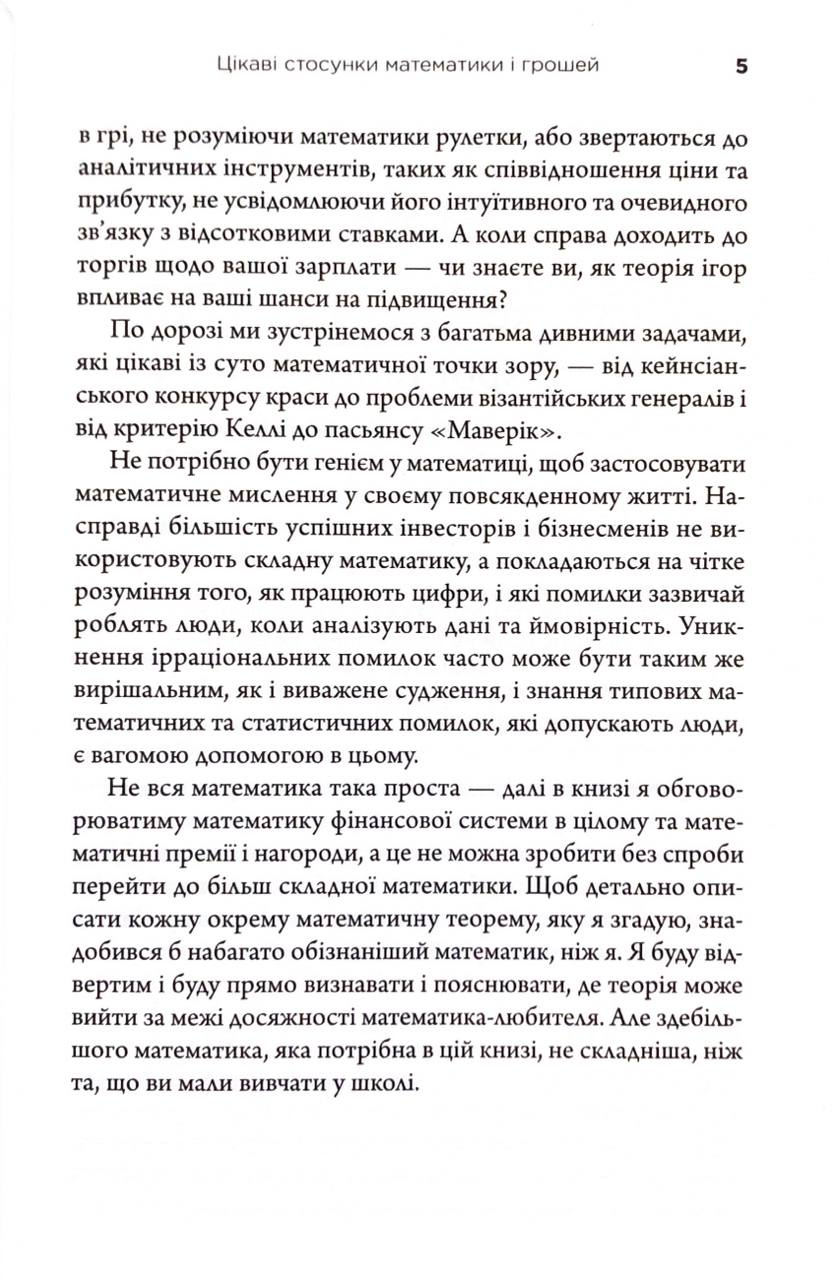 Цікаві стосунки математики і грошей 5

в грі, не розуміючи математики рулетки, або звертаються до аналітичних інструментів, таких як співвідношення ціни та прибутку, не усвідомлюючи його інтуїтивного та очевидного зв'язку з відсотковими ставками. А коли справа доходить до торгів щодо вашої зарплати — чи знаєте ви, як теорія ігор впливає на ваші шанси на підвищення?

По дорозі ми зустрінемося з багатьма дивними задачами, які цікаві із суто математичної точки зору, — від кейнсіанського конкурсу краси до проблеми візантійських генералів і від критерію Келлі до пасьянсу «Маверік».

Не потрібно бути генієм у математиці, щоб застосовувати математичне мислення у своєму повсякденному житті. Насправді більшість успішних інвесторів і бізнесменів не використовують складну математику, а покладаються на чітке розуміння того, як працюють цифри, і які помилки зазвичай роблять люди, коли аналізують дані та ймовірність. Уникнення ірраціональних помилок часто може бути таким же вирішальним, як і виважене судження, і знання типових математичних та статистичних помилок, які допускають люди, є вагомою допомогою в цьому.

Не вся математика така проста — далі в книзі я обговорюватиму математику фінансової системи в цілому та математичні премії і нагороди, а це не можна зробити без спроби перейти до більш складної математики. Щоб детально описати кожну окрему математичну теорему, яку я згадую, знадобився б набагато обізнаніший математик, ніж я. Я буду відвертим і буду прямо визнавати і пояснювати, де теорія може вийти за межі досяжності математика-любителя. Але здебільшого математика, яка потрібна в цій книзі, не складніша, ніж та, що ви мали вивчати у школі.